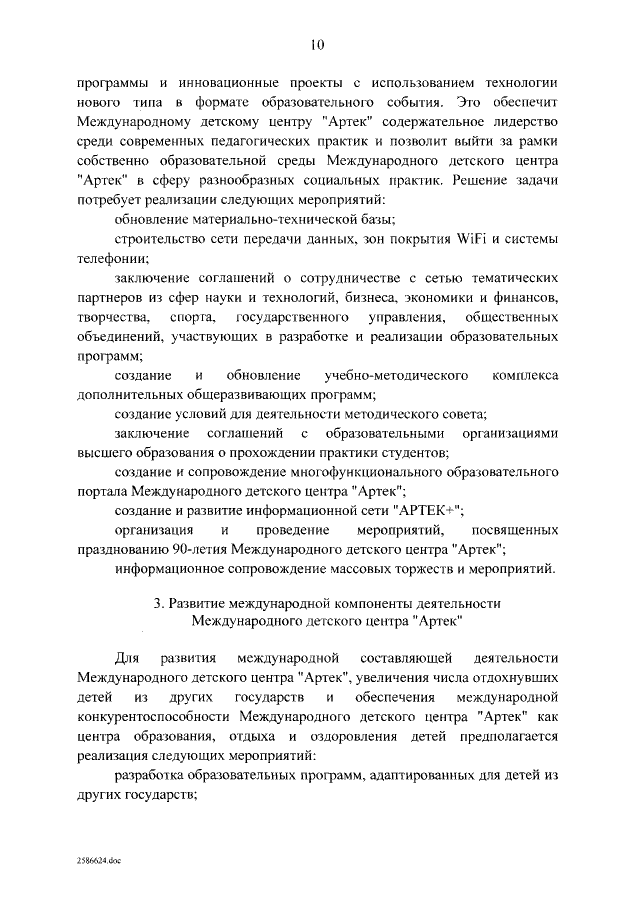 10

программы и инновационные проекты с использованием технологии нового типа в формате образовательного события. Это обеспечит Международному детскому центру "Артек" содержательное лидерство среди современных педагогических практик и позволит выйти за рамки собственно образовательной среды Международного детского центра "Артек" в сферу разнообразных социальных практик. Решение задачи потребует реализации следующих мероприятий:

обновление материально-технической базы;

строительство сети передачи данных, зон покрытия WiFi и системы телефонии;

заключение соглашений о сотрудничестве с сетью тематических партнеров из сфер науки и технологий, бизнеса, экономики и финансов, творчества, спорта, государственного управления, общественных объединений, участвующих в разработке и реализации образовательных программ;

создание и обновление учебно-методического комплекса дополнительных общеразвивающих программ;

создание условий для деятельности методического совета;

заключение соглашений с образовательными организациями высшего образования о прохождении практики студентов;

создание и сопровождение многофункционального образовательного портала Международного детского центра "Артек";

создание и развитие информационной сети "АРТЕК+";

организация и проведение мероприятий, посвященных празднованию 90-летия Международного детского центра "Артек";

информационное сопровождение массовых торжеств и мероприятий.

3. Развитие международной компоненты деятельности Международного детского центра "Артек"

Для развития международной составляющей деятельности Международного детского центра "Артек", увеличения числа отдохнувших детей из других государств и обеспечения международной конкурентоспособности Международного детского центра "Артек" как центра образования, отдыха и оздоровления детей предполагается реализация следующих мероприятий:

разработка образовательных программ, адаптированных для детей из других государств;

2586624.doc